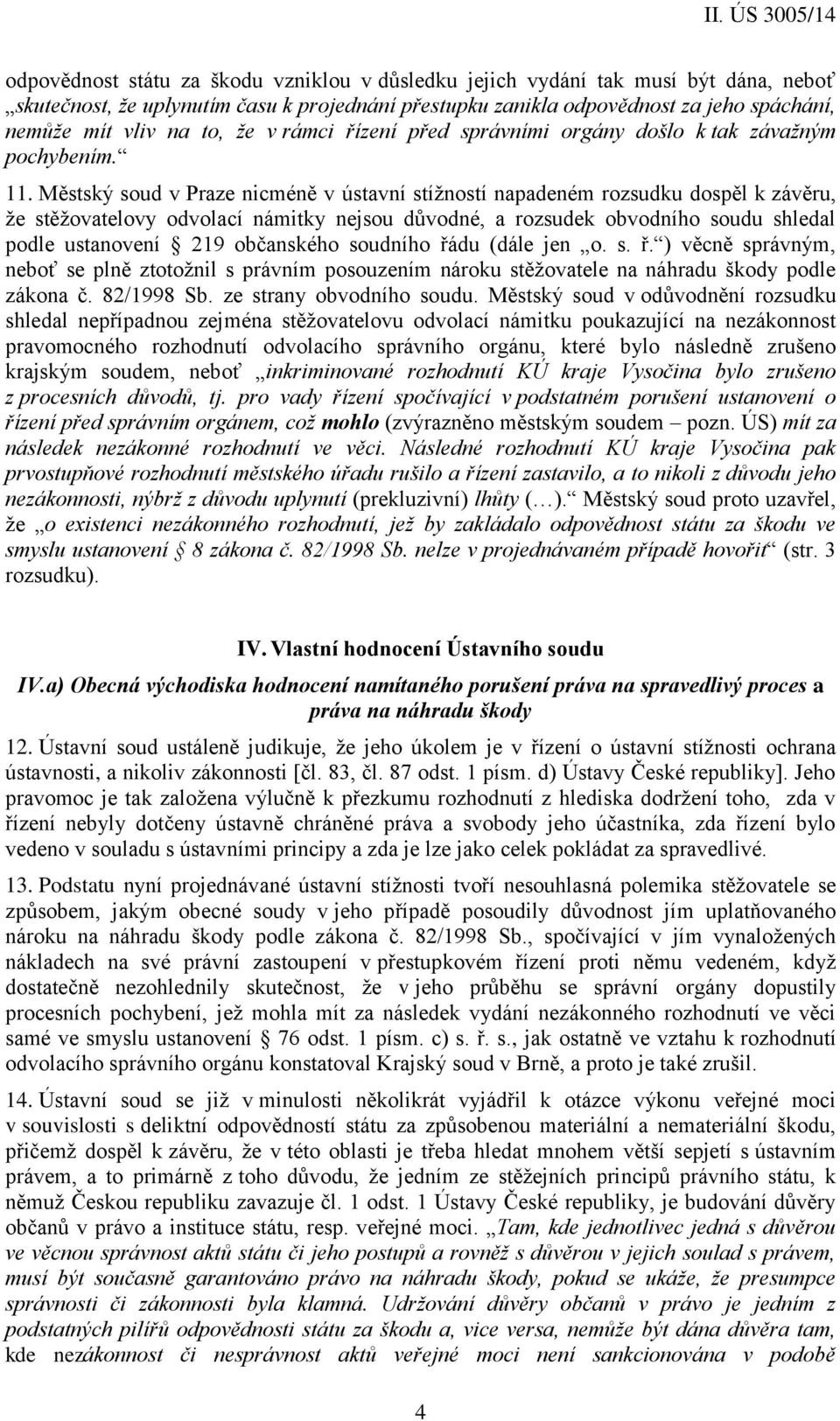 II. ÚS 3005/14

odpovědnost státu za škodu vzniklou v důsledku jejich vydání tak musí být dána, neboť „skutečnost, že uplynutím času k projednání přestupku zanikla odpovědnost za jeho spáchání, nemůže mít vliv na to, že v rámci řízení před správními orgány došlo k tak závažným pochybením.“

11. Městský soud v Praze nicméně v ústavní stížností napadeném rozsudku dospěl k závěru, že stěžovatelovy odvolací námitky nejsou důvodné, a rozsudek obvodního soudu shledal podle ustanovení § 219 občanského soudního řádu (dále jen „o. s. ř.“) věcně správným, neboť se plně ztotožnil s právním posouzením nároku stěžovatele na náhradu škody podle zákona č. 82/1998 Sb. ze strany obvodního soudu. Městský soud v odůvodnění rozsudku shledal nepřípadnou zejména stěžovatelovu odvolací námitku poukazující na nezákonnost pravomocného rozhodnutí odvolacího správního orgánu, které bylo následně zrušeno krajským soudem, neboť „inkriminované rozhodnutí KÚ kraje Vysočina bylo zrušeno z procesních důvodů, tj. pro vady řízení spočívající v podstatném porušení ustanovení o řízení před správním orgánem, což mohlo (zvýrazněno městským soudem – pozn. ÚS) mít za následek nezákonné rozhodnutí ve věci. Následné rozhodnutí KÚ kraje Vysočina pak prvostupňové rozhodnutí městského úřadu rušilo a řízení zastavilo, a to nikoli z důvodu jeho nezákonnosti, nýbrž z důvodu uplynutí (prekluzivní) lhůty (…).“ Městský soud proto uzavřel, že „o existenci nezákonného rozhodnutí, jež by zakládalo odpovědnost státu za škodu ve smyslu ustanovení § 8 zákona č. 82/1998 Sb. nelze v projednávaném případě hovořit“ (str. 3 rozsudku).

IV. Vlastní hodnocení Ústavního soudu

IV.a) Obecná východiska hodnocení namítaného porušení práva na spravedlivý proces a práva na náhradu škody

12. Ústavní soud ustáleně judikuje, že jeho úkolem je v řízení o ústavní stížnosti ochrana ústavnosti, a nikoliv zákonnosti [čl. 83, čl. 87 odst. 1 písm. d) Ústavy České republiky]. Jeho pravomoc je tak založena výlučně k přezkumu rozhodnutí z hlediska dodržení toho, zda v řízení nebyly dotčeny ústavně chráněné práva a svobody jeho účastníka, zda řízení bylo vedeno v souladu s ústavními principy a zda je lze jako celek pokládat za spravedlivé.

13. Podstatu nyní projednávané ústavní stížnosti tvoří nesouhlasná polemika stěžovatele se způsobem, jakým obecné soudy v jeho případě posoudily důvodnost jím uplatňovaného nároku na náhradu škody podle zákona č. 82/1998 Sb., spočívající v jím vynaložených nákladech na své právní zastoupení v přestupkovém řízení proti němu vedeném, když dostatečně nezohlednily skutečnost, že v jeho průběhu se správní orgány dopustily procesních pochybení, jež mohla mít za následek vydání nezákonného rozhodnutí ve věci samé ve smyslu ustanovení § 76 odst. 1 písm. c) s. ř. s., jak ostatně ve vztahu k rozhodnutí odvolacího správního orgánu konstatoval Krajský soud v Brně, a proto je také zrušil.

14. Ústavní soud se již v minulosti několikrát vyjádřil k otázce výkonu veřejné moci v souvislosti s deliktní odpovědností státu za způsobenou materiální a nemateriální škodu, přičemž dospěl k závěru, že v této oblasti je třeba hledat mnohem větší sepjetí s ústavním právem, a to primárně z toho důvodu, že jedním ze stěžejních principů právního státu, k němuž Českou republiku zavazuje čl. 1 odst. 1 Ústavy České republiky, je budování důvěry občanů v právo a instituce státu, resp. veřejné moci. „Tam, kde jednotlivec jedná s důvěrou ve věcnou správnost aktů státu či jeho postupů a rovněž s důvěrou v jejich soulad s právem, musí být současně garantováno právo na náhradu škody, pokud se ukáže, že presumpce správnosti či zákonnosti byla klamná. Udržování důvěry občanů v právo je jedním z podstatných pilířů odpovědnosti státu za škodu a, vice versa, nemůže být dána důvěra tam, kde nezákonnost či nesprávnost aktů veřejné moci není sankcionována v podobě

4